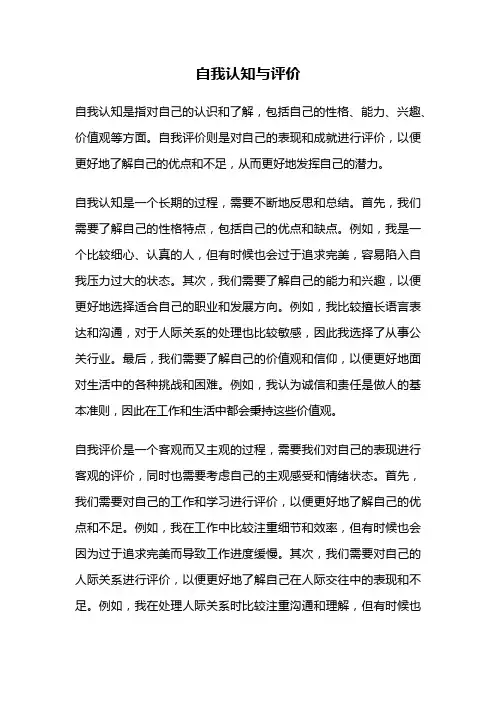 自我认知与评价

自我认知是指对自己的认识和了解，包括自己的性格、能力、兴趣、价值观等方面。自我评价则是对自己的表现和成就进行评价，以便更好地了解自己的优点和不足，从而更好地发挥自己的潜力。

自我认知是一个长期的过程，需要不断地反思和总结。首先，我们需要了解自己的性格特点，包括自己的优点和缺点。例如，我是一个比较细心、认真的人，但有时候也会过于追求完美，容易陷入自我压力过大的状态。其次，我们需要了解自己的能力和兴趣，以便更好地选择适合自己的职业和发展方向。例如，我比较擅长语言表达和沟通，对于人际关系的处理也比较敏感，因此我选择了从事公关行业。最后，我们需要了解自己的价值观和信仰，以便更好地面对生活中的各种挑战和困难。例如，我认为诚信和责任是做人的基本准则，因此在工作和生活中都会秉持这些价值观。

自我评价是一个客观而又主观的过程，需要我们对自己的表现进行客观的评价，同时也需要考虑自己的主观感受和情绪状态。首先，我们需要对自己的工作和学习进行评价，以便更好地了解自己的优点和不足。例如，我在工作中比较注重细节和效率，但有时候也会因为过于追求完美而导致工作进度缓慢。其次，我们需要对自己的人际关系进行评价，以便更好地了解自己在人际交往中的表现和不足。例如，我在处理人际关系时比较注重沟通和理解，但有时候也